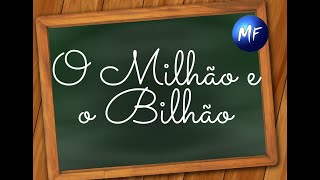 MF

O Milhão e o Bilhão